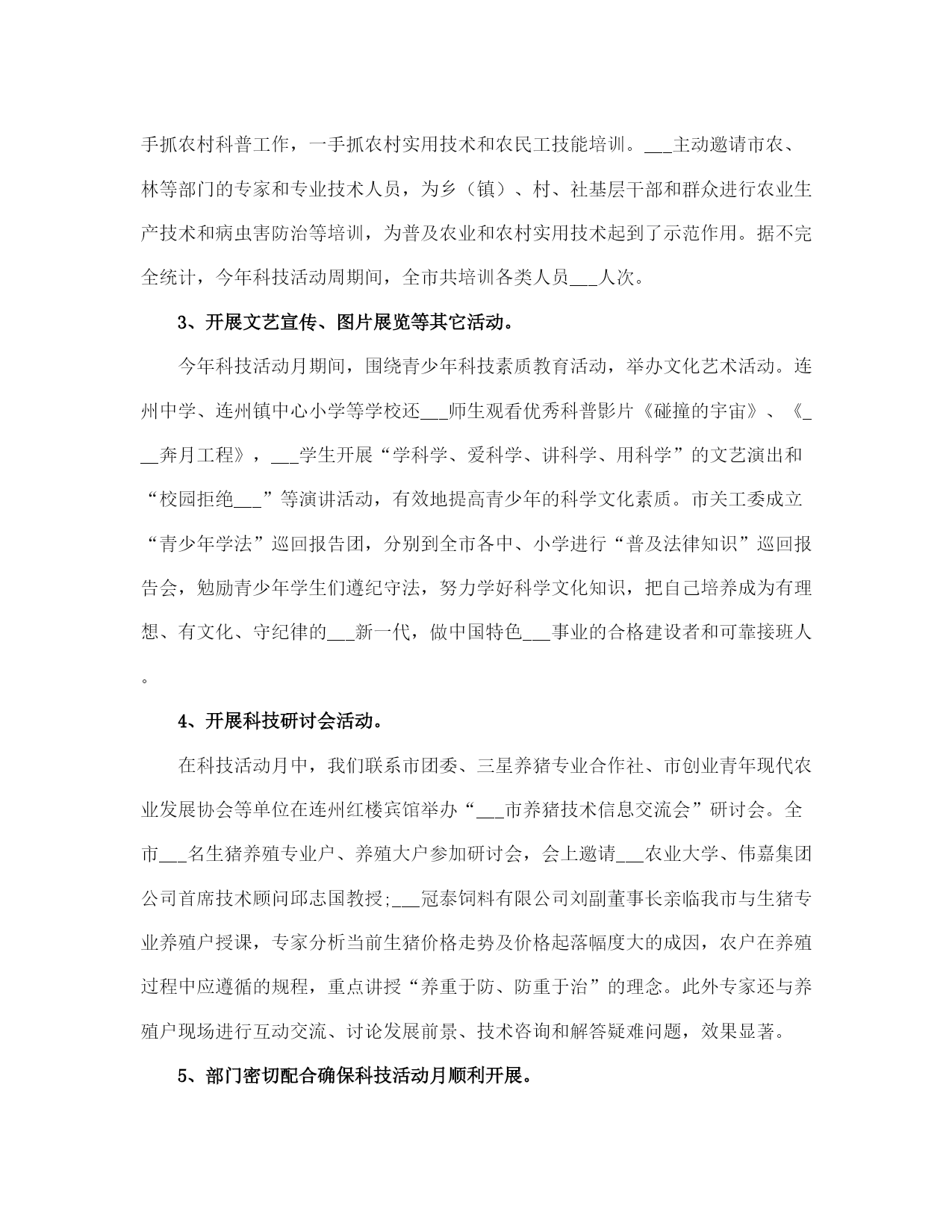 手抓农村科普工作，一手抓农村实用技术和农民工技能培训。___主动邀请市农、林等部门的专家和专业技术人员，为乡（镇）、村、社基层干部和群众进行农业生产技术和病虫害防治等培训，为普及农业和农村实用技术起到了示范作用。据不完全统计，今年科技活动周期间，全市共培训各类人员___人次。

3、开展文艺宣传、图片展览等其它活动。

今年科技活动月期间，围绕青少年科技素质教育活动，举办文化艺术活动。连州中学、连州镇中心小学等学校还___师生观看优秀科普影片《碰撞的宇宙》、《___奔月工程》，___学生开展“学科学、爱科学、讲科学、用科学”的文艺演出和“校园拒绝___”等演讲活动，有效地提高青少年的科学文化素质。市关工委成立“青少年学法”巡回报告团，分别到全市各中、小学进行“普及法律知识”巡回报告会，勉励青少年学生们遵纪守法，努力学好科学文化知识，把自己培养成为有理想、有文化、守纪律的___新一代，做中国特色___事业的合格建设者和可靠接班人。

4、开展科技研讨会活动。

在科技活动月中，我们联系市团委、三星养猪专业合作社、市创业青年现代农业发展协会等单位在连州红楼宾馆举办“___市养猪技术信息交流会”研讨会。全市___名生猪养殖专业户、养殖大户参加研讨会，会上邀请___农业大学、伟嘉集团公司首席技术顾问邱志国教授;___冠泰饲料有限公司刘副董事长亲临我市与生猪专业养殖户授课，专家分析当前生猪价格走势及价格起落幅度大的成因，农户在养殖过程中应遵循的规程，重点讲授“养重于防、防重于治”的理念。此外专家还与养殖户现场进行互动交流、讨论发展前景、技术咨询和解答疑难问题，效果显著。

5、部门密切配合确保科技活动月顺利开展。